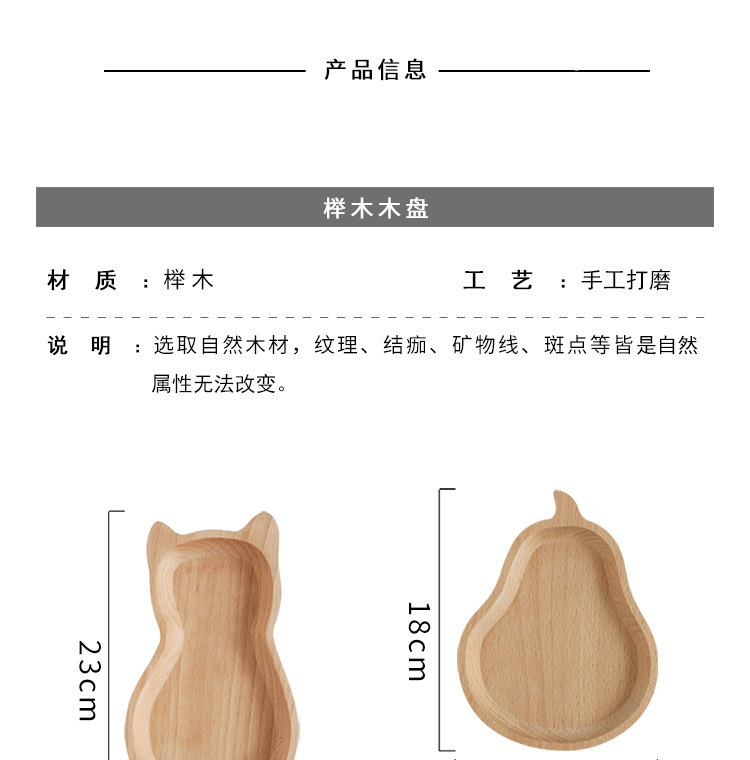 产品信息

榉木木盘

材 质 ：榉木

工 艺 ：手工打磨

说 明 ：选取自然木材，纹理、结痂、矿物线、斑点等皆是自然属性无法改变。

23cm

18cm